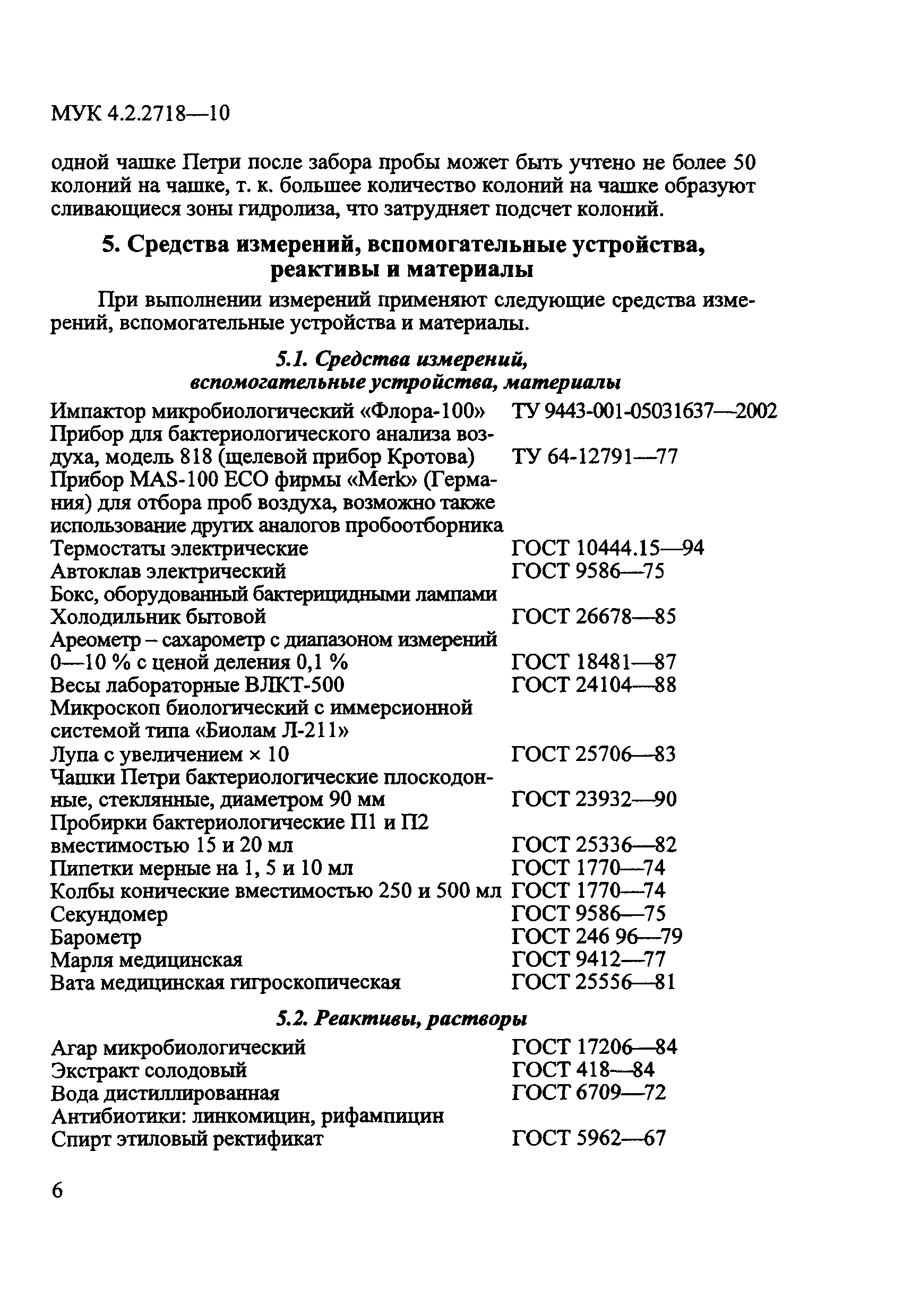 МУК 4.2.2718—10

одной чашке Петри после забора пробы может быть учтено не более 50 колоний на чашке, т. к. большее количество колоний на чашке образуют сливающиеся зоны гидролиза, что затрудняет подсчет колоний.

5. Средства измерений, вспомогательные устройства, реактивы и материалы

При выполнении измерений применяют следующие средства измерений, вспомогательные устройства и материалы.

5.1. Средства измерений, вспомогательные устройства, материалы

| | |
|---|---|
| Импактор микробиологический «Флора-100» | ТУ 9443-001-05031637—2002 |
| Прибор для бактериологического анализа воздуха, модель 818 (щелевой прибор Кротова) | ТУ 64-12791—77 |
| Прибор MAS-100 ECO фирмы «Merk» (Германия) для отбора проб воздуха, возможно также использование других аналогов пробоотборника | |
| Термостаты электрические | ГОСТ 10444.15—94 |
| Автоклав электрический | ГОСТ 9586—75 |
| Бокс, оборудованный бактерицидными лампами | |
| Холодильник бытовой | ГОСТ 26678—85 |
| Ареометр – сахарометр с диапазоном измерений 0—10 % с ценой деления 0,1 % | ГОСТ 18481—87 |
| Весы лабораторные ВЛКТ-500 | ГОСТ 24104—88 |
| Микроскоп биологический с иммерсионной системой типа «Биолам Л-211» | |
| Лупа с увеличением × 10 | ГОСТ 25706—83 |
| Чашки Петри бактериологические плоскодонные, стеклянные, диаметром 90 мм | ГОСТ 23932—90 |
| Пробирки бактериологические П1 и П2 вместимостью 15 и 20 мл | ГОСТ 25336—82 |
| Пипетки мерные на 1, 5 и 10 мл | ГОСТ 1770—74 |
| Колбы конические вместимостью 250 и 500 мл | ГОСТ 1770—74 |
| Секундомер | ГОСТ 9586—75 |
| Барометр | ГОСТ 246 96—79 |
| Марля медицинская | ГОСТ 9412—77 |
| Вата медицинская гигроскопическая | ГОСТ 25556—81 |

5.2. Реактивы, растворы

| | |
|---|---|
| Агар микробиологический | ГОСТ 17206—84 |
| Экстракт солодовый | ГОСТ 418—84 |
| Вода дистиллированная | ГОСТ 6709—72 |
| Антибиотики: линкомицин, рифампицин | |
| Спирт этиловый ректификат | ГОСТ 5962—67 |

6